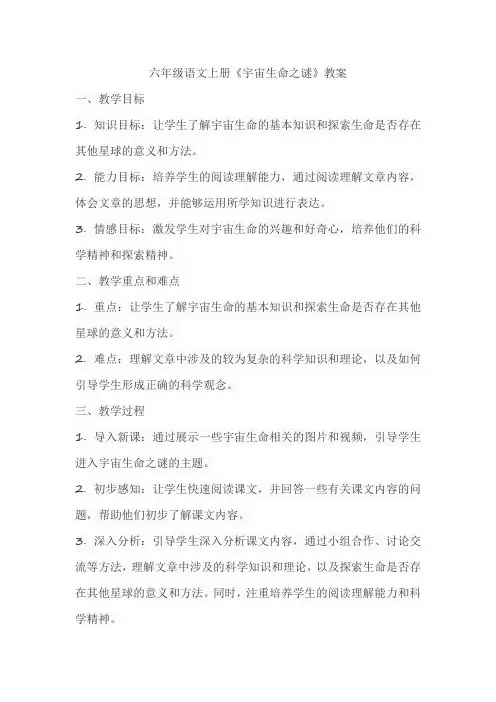 六年级语文上册《宇宙生命之谜》教案

一、教学目标

1. 知识目标：让学生了解宇宙生命的基本知识和探索生命是否存在其他星球的意义和方法。

2. 能力目标：培养学生的阅读理解能力，通过阅读理解文章内容，体会文章的思想，并能够运用所学知识进行表达。

3. 情感目标：激发学生对宇宙生命的兴趣和好奇心，培养他们的科学精神和探索精神。

二、教学重点和难点

1. 重点：让学生了解宇宙生命的基本知识和探索生命是否存在其他星球的意义和方法。

2. 难点：理解文章中涉及的较为复杂的科学知识和理论，以及如何引导学生形成正确的科学观念。

三、教学过程

1. 导入新课：通过展示一些宇宙生命相关的图片和视频，引导学生进入宇宙生命之谜的主题。

2. 初步感知：让学生快速阅读课文，并回答一些有关课文内容的问题，帮助他们初步了解课文内容。

3. 深入分析：引导学生深入分析课文内容，通过小组合作、讨论交流等方法，理解文章中涉及的科学知识和理论，以及探索生命是否存在其他星球的意义和方法。同时，注重培养学生的阅读理解能力和科学精神。